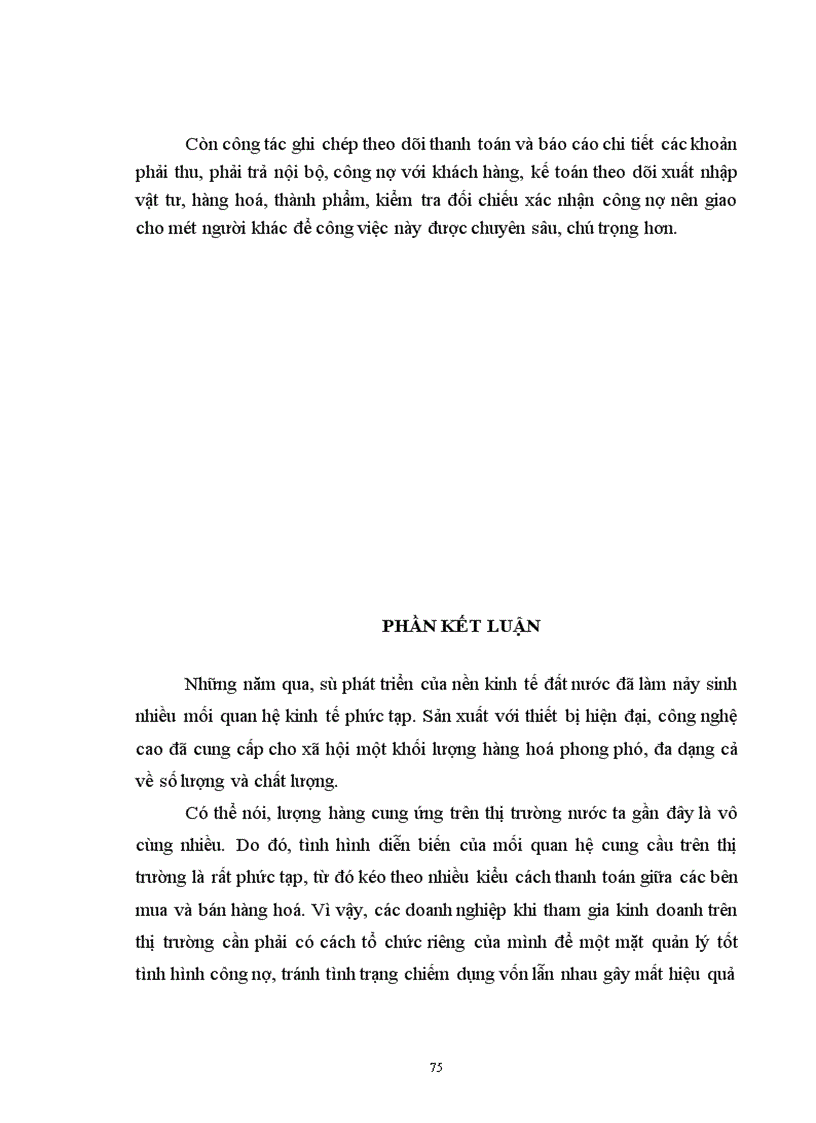 Còn công tác ghi chép theo dõi thanh toán và báo cáo chi tiết các khoản phải thu, phải trả nội bộ, công nợ với khách hàng, kế toán theo dõi xuất nhập vật tư, hàng hoá, thành phẩm, kiểm tra đối chiếu xác nhận công nợ nên giao cho mét người khác để công việc này được chuyên sâu, chú trọng hơn.

PHẦN KẾT LUẬN

Những năm qua, sù phát triển của nền kinh tế đất nước đã làm nảy sinh nhiều mối quan hệ kinh tế phức tạp. Sản xuất với thiết bị hiện đại, công nghệ cao đã cung cấp cho xã hội một khối lượng hàng hoá phong phó, đa dạng cả về số lượng và chất lượng.

Có thể nói, lượng hàng cung ứng trên thị trường nước ta gần đây là vô cùng nhiều. Do đó, tình hình diễn biến của mối quan hệ cung cầu trên thị trường là rất phức tạp, từ đó kéo theo nhiều kiểu cách thanh toán giữa các bên mua và bán hàng hoá. Vì vậy, các doanh nghiệp khi tham gia kinh doanh trên thị trường cần phải có cách tổ chức riêng của mình để một mặt quản lý tốt tình hình công nợ, tránh tình trạng chiếm dụng vốn lẫn nhau gây mất hiệu quả

75